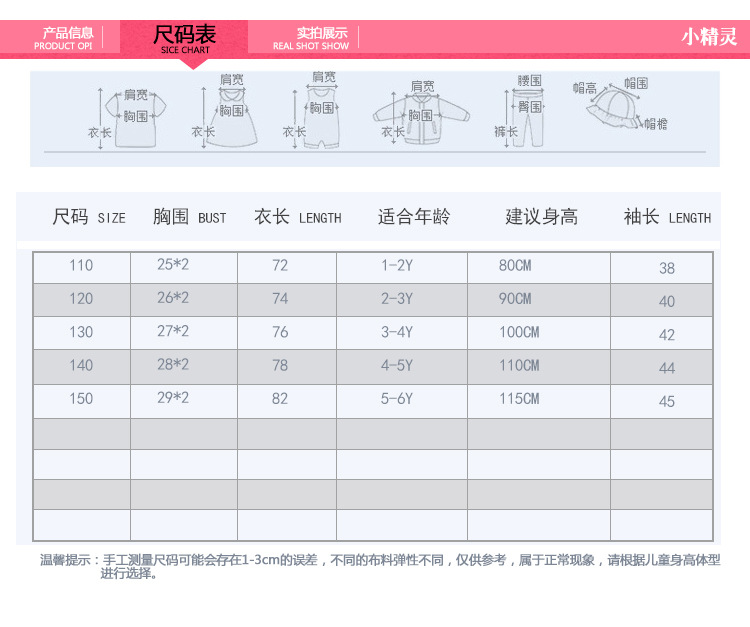 产品信息
PRODUCT OPI

尺码表
SICE CHART

实拍展示
REAL SHOT SHOW

小精灵

肩宽 胸围 衣长
肩宽 胸围 衣长
肩宽 胸围 衣长
肩宽 胸围 衣长
腰围 臀围 裤长
帽高 帽围 帽檐

| 尺码 SIZE | 胸围 BUST | 衣长 LENGTH | 适合年龄 | 建议身高 | 袖长 LENGTH |
|---|---|---|---|---|---|
| 110 | 25*2 | 72 | 1-2Y | 80CM | 38 |
| 120 | 26*2 | 74 | 2-3Y | 90CM | 40 |
| 130 | 27*2 | 76 | 3-4Y | 100CM | 42 |
| 140 | 28*2 | 78 | 4-5Y | 110CM | 44 |
| 150 | 29*2 | 82 | 5-6Y | 115CM | 45 |
| | | | | | |
| | | | | | |
| | | | | | |
| | | | | | |

温馨提示：手工测量尺码可能会存在1-3cm的误差，不同的布料弹性不同，仅供参考，属于正常现象，请根据儿童身高体型进行选择。